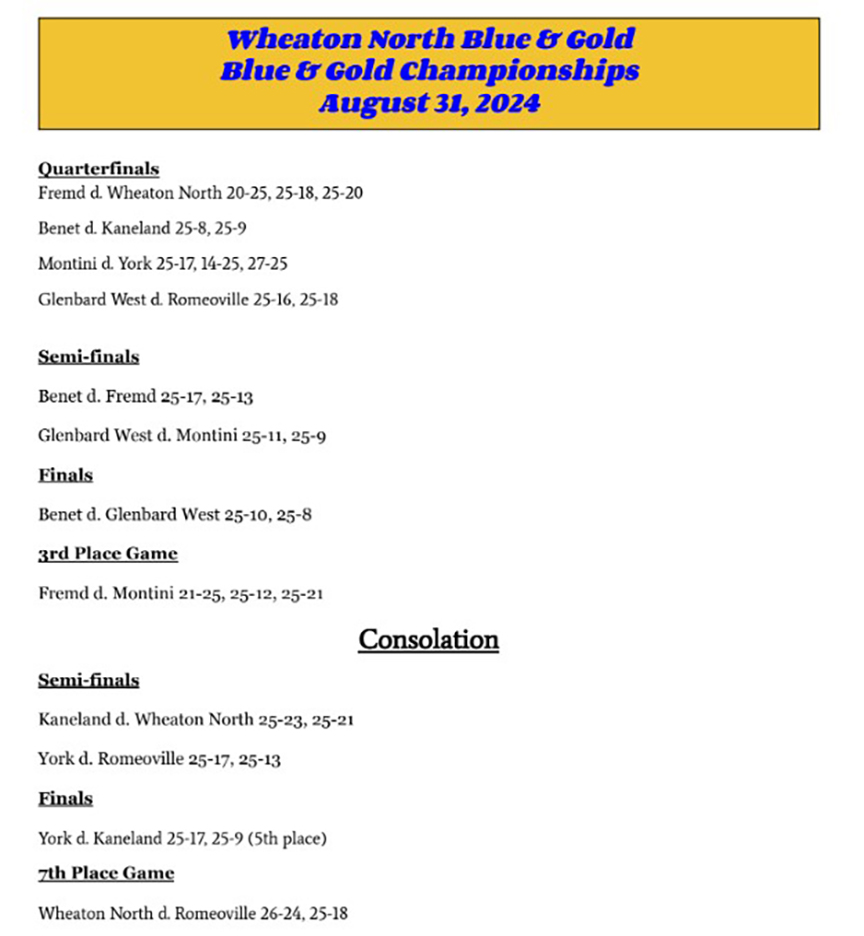 Wheaton North Blue & Gold
Blue & Gold Championships
August 31, 2024

Quarterfinals
Fremd d. Wheaton North 20-25, 25-18, 25-20

Benet d. Kaneland 25-8, 25-9

Montini d. York 25-17, 14-25, 27-25

Glenbard West d. Romeoville 25-16, 25-18

Semi-finals

Benet d. Fremd 25-17, 25-13

Glenbard West d. Montini 25-11, 25-9

Finals

Benet d. Glenbard West 25-10, 25-8

3rd Place Game

Fremd d. Montini 21-25, 25-12, 25-21

Consolation

Semi-finals

Kaneland d. Wheaton North 25-23, 25-21

York d. Romeoville 25-17, 25-13

Finals

York d. Kaneland 25-17, 25-9 (5th place)

7th Place Game

Wheaton North d. Romeoville 26-24, 25-18